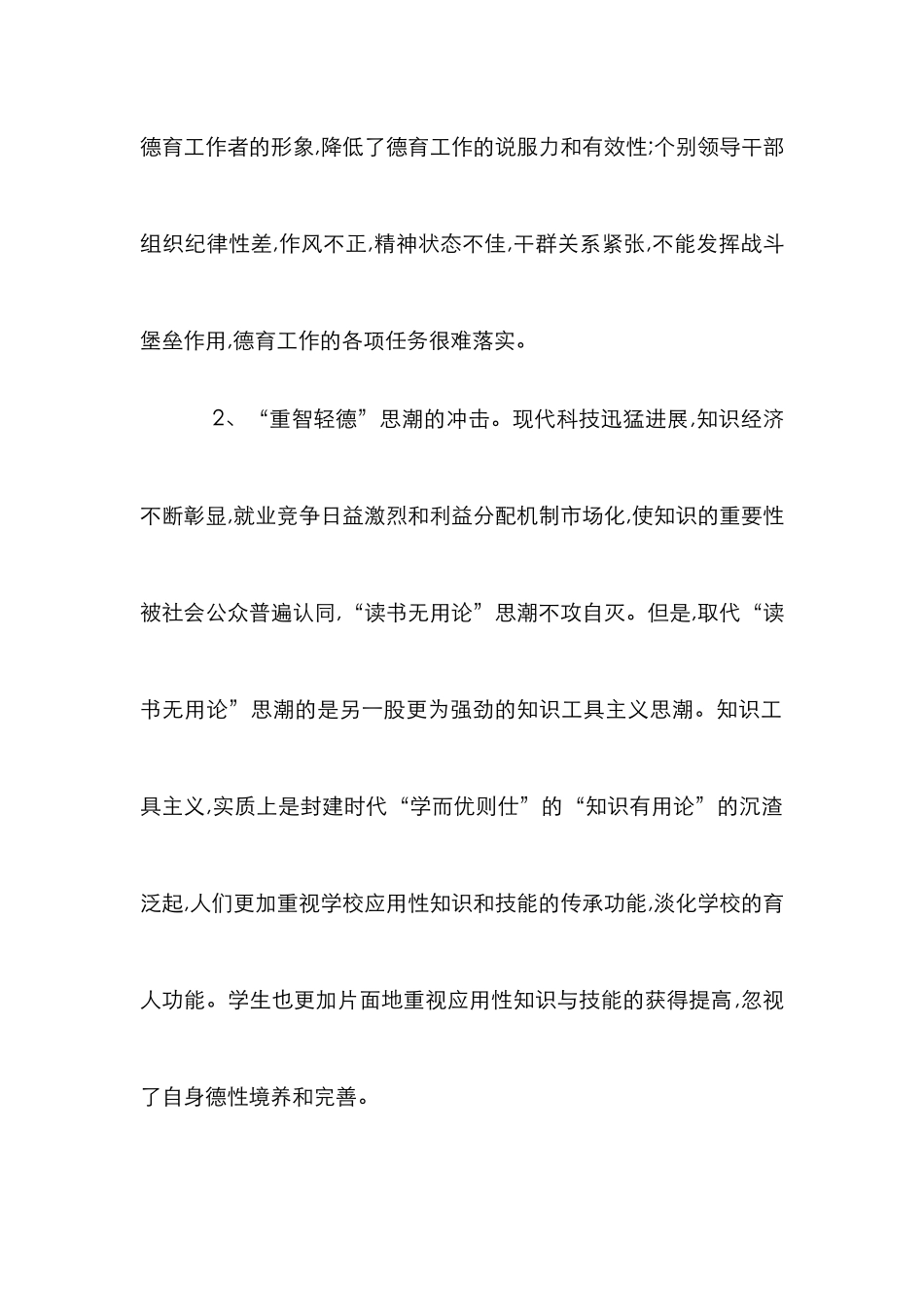 德育工作者的形象,降低了德育工作的说服力和有效性;个别领导干部组织纪律性差,作风不正,精神状态不佳,干群关系紧张,不能发挥战斗堡垒作用,德育工作的各项任务很难落实。

2、“重智轻德”思潮的冲击。现代科技迅猛进展,知识经济不断彰显,就业竞争日益激烈和利益分配机制市场化,使知识的重要性被社会公众普遍认同,“读书无用论”思潮不攻自灭。但是,取代“读书无用论”思潮的是另一股更为强劲的知识工具主义思潮。知识工具主义,实质上是封建时代“学而优则仕”的“知识有用论”的沉渣泛起,人们更加重视学校应用性知识和技能的传承功能,淡化学校的育人功能。学生也更加片面地重视应用性知识与技能的获得提高,忽视了自身德性境养和完善。